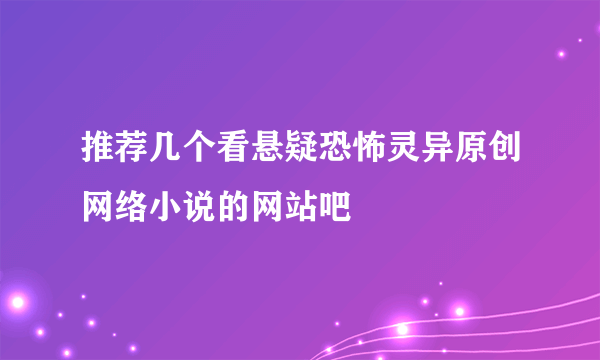 推荐几个看悬疑恐怖灵异原创网络小说的网站吧